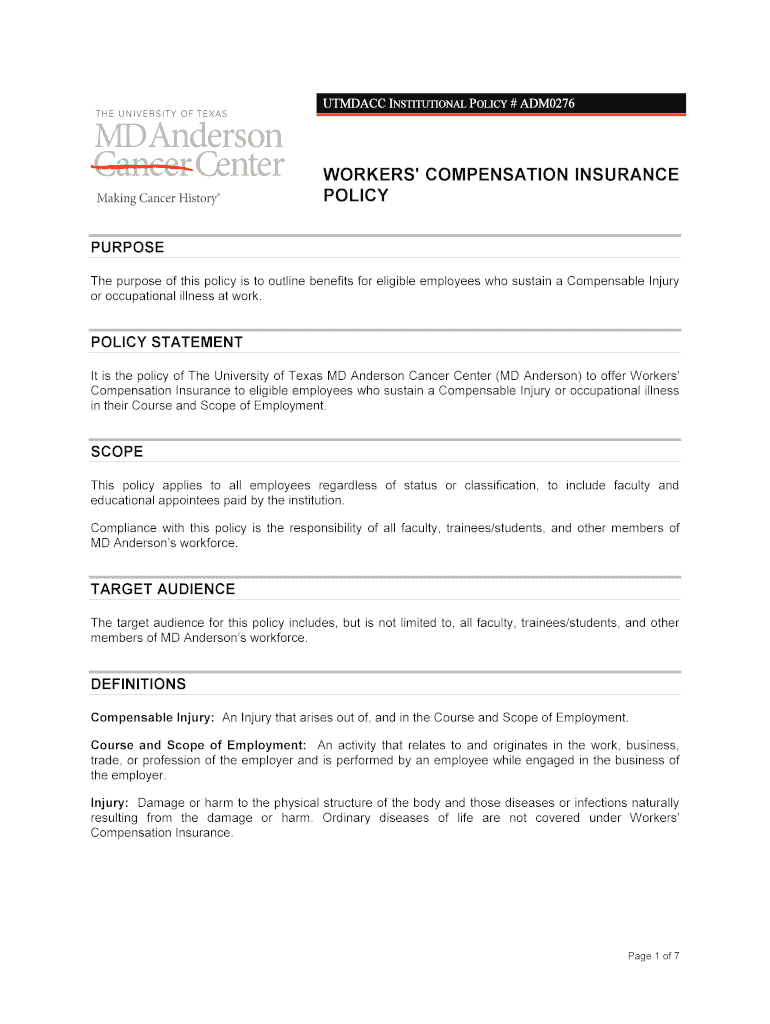 THE UNIVERSITY OF TEXAS
MD Anderson
Cancer Center
Making Cancer History®

UTMDACC INSTITUTIONAL POLICY # ADM0276

WORKERS' COMPENSATION INSURANCE POLICY

PURPOSE

The purpose of this policy is to outline benefits for eligible employees who sustain a Compensable Injury or occupational illness at work.

POLICY STATEMENT

It is the policy of The University of Texas MD Anderson Cancer Center (MD Anderson) to offer Workers' Compensation Insurance to eligible employees who sustain a Compensable Injury or occupational illness in their Course and Scope of Employment.

SCOPE

This policy applies to all employees regardless of status or classification, to include faculty and educational appointees paid by the institution.

Compliance with this policy is the responsibility of all faculty, trainees/students, and other members of MD Anderson's workforce.

TARGET AUDIENCE

The target audience for this policy includes, but is not limited to, all faculty, trainees/students, and other members of MD Anderson's workforce.

DEFINITIONS

Compensable Injury: An Injury that arises out of, and in the Course and Scope of Employment.

Course and Scope of Employment: An activity that relates to and originates in the work, business, trade, or profession of the employer and is performed by an employee while engaged in the business of the employer.

Injury: Damage or harm to the physical structure of the body and those diseases or infections naturally resulting from the damage or harm. Ordinary diseases of life are not covered under Workers' Compensation Insurance.

Page 1 of 7